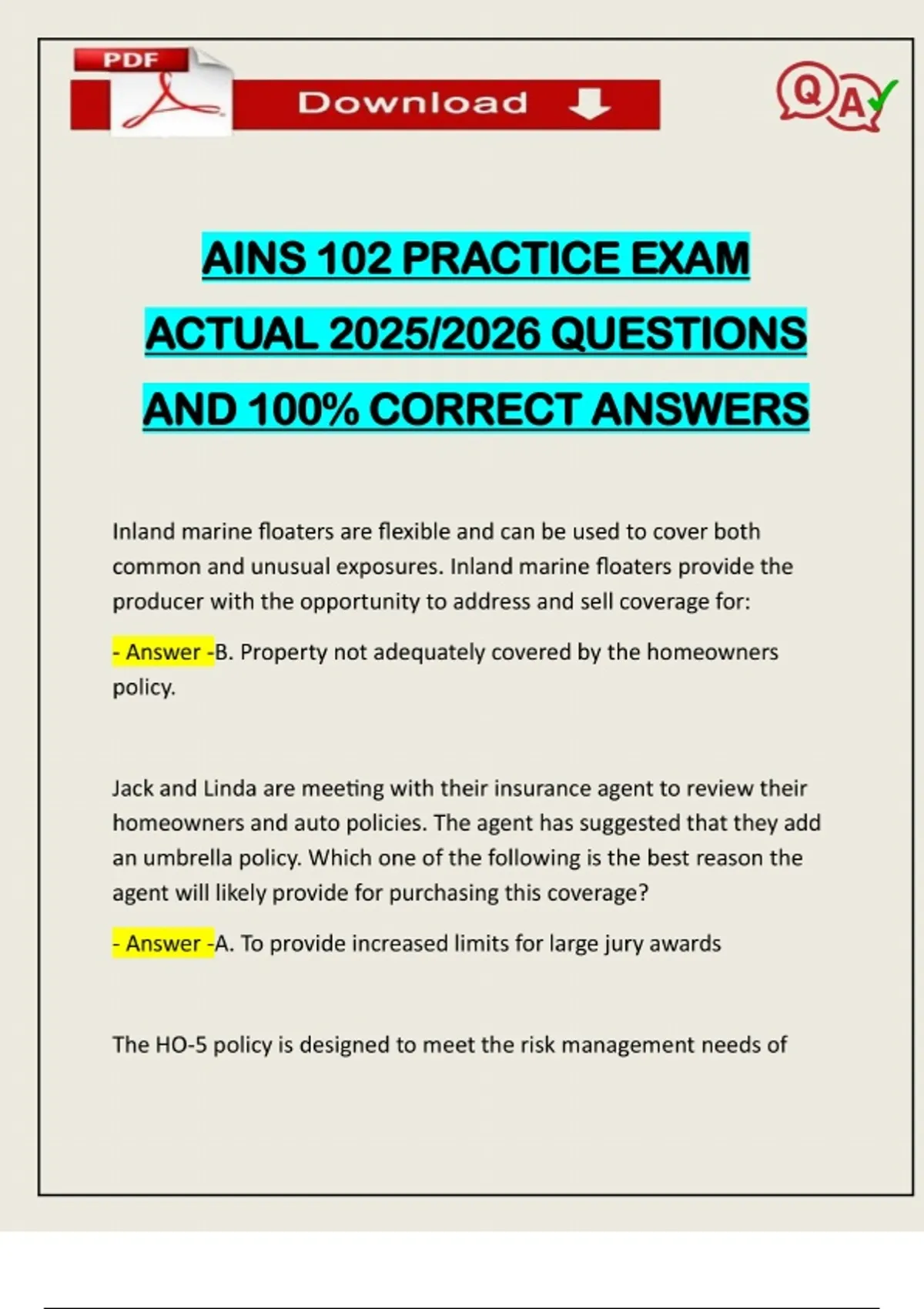 PDF

Download

QA

AINS 102 PRACTICE EXAM ACTUAL 2025/2026 QUESTIONS AND 100% CORRECT ANSWERS

Inland marine floaters are flexible and can be used to cover both common and unusual exposures. Inland marine floaters provide the producer with the opportunity to address and sell coverage for:

- Answer -B. Property not adequately covered by the homeowners policy.

Jack and Linda are meeting with their insurance agent to review their homeowners and auto policies. The agent has suggested that they add an umbrella policy. Which one of the following is the best reason the agent will likely provide for purchasing this coverage?

- Answer -A. To provide increased limits for large jury awards

The HO-5 policy is designed to meet the risk management needs of